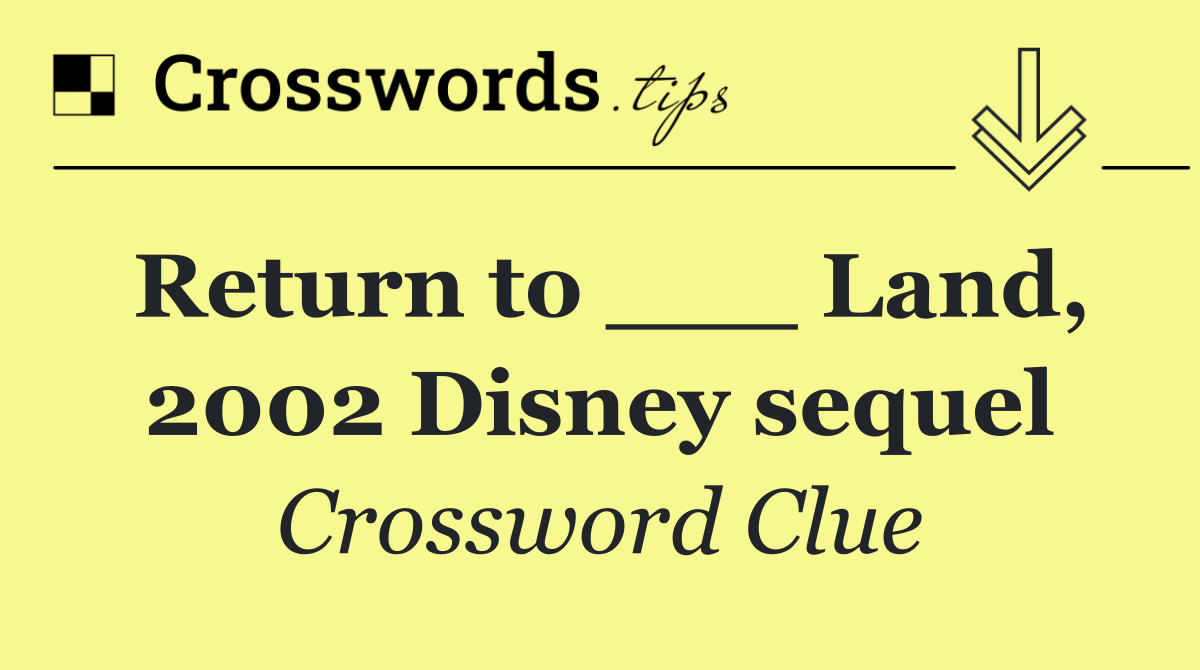 Crosswords.tips

Return to ___ Land, 2002 Disney sequel

Crossword Clue